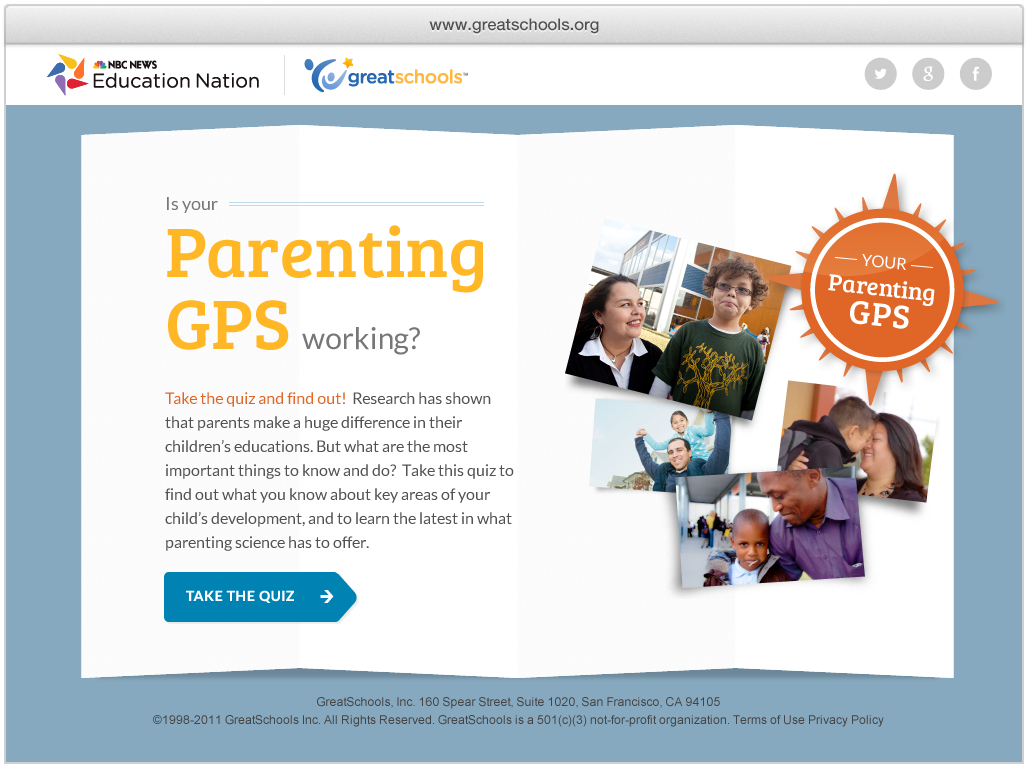 www.greatschools.org

NBC NEWS Education Nation

greatschools™

Is your

Parenting GPS working?

Take the quiz and find out! Research has shown that parents make a huge difference in their children's educations. But what are the most important things to know and do? Take this quiz to find out what you know about key areas of your child's development, and to learn the latest in what parenting science has to offer.

TAKE THE QUIZ

YOUR Parenting GPS

GreatSchools, Inc. 160 Spear Street, Suite 1020, San Francisco, CA 94105
©1998-2011 GreatSchools Inc. All Rights Reserved. GreatSchools is a 501(c)(3) not-for-profit organization. Terms of Use Privacy Policy